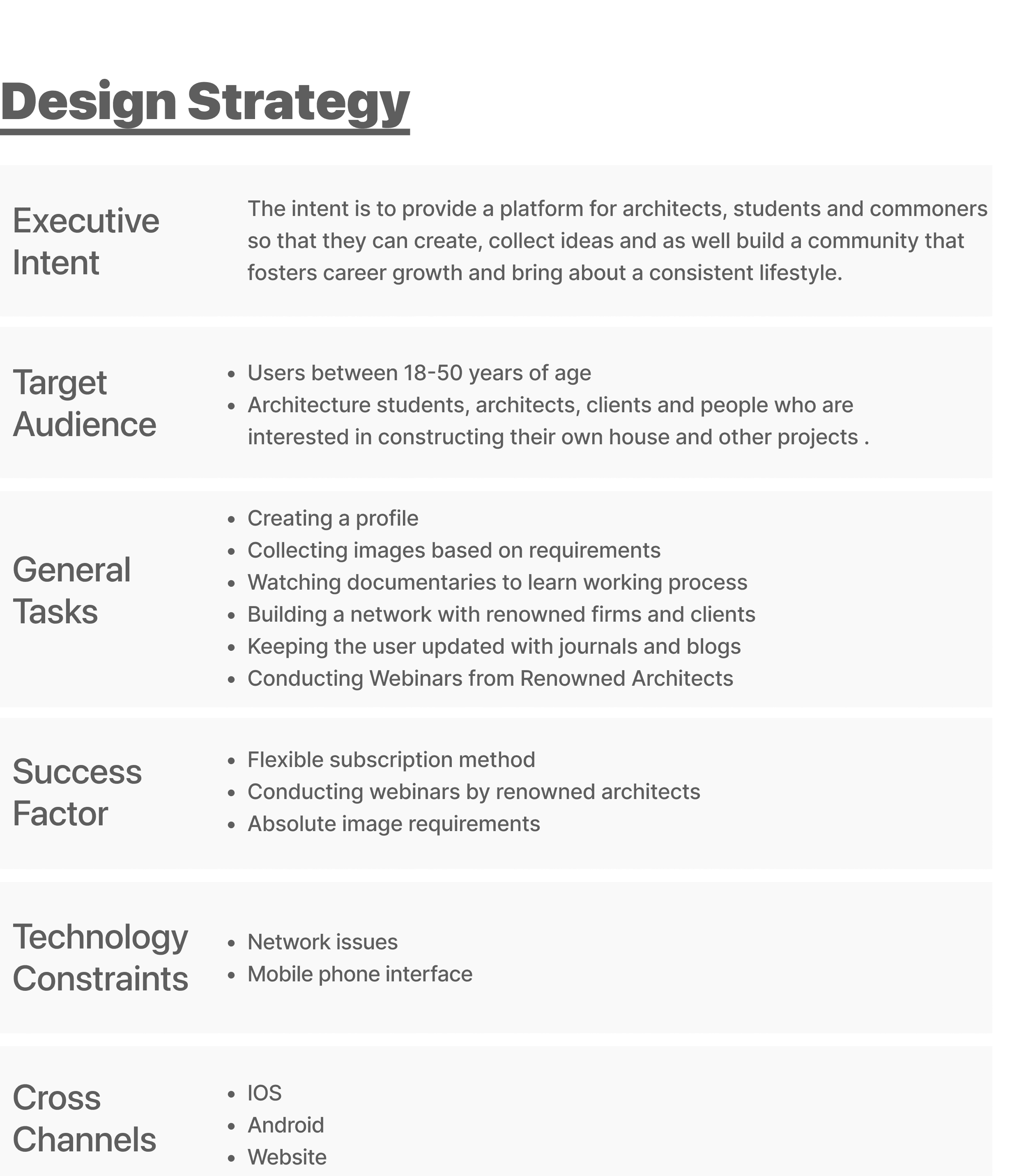 Design Strategy

Executive Intent

The intent is to provide a platform for architects, students and commoners so that they can create, collect ideas and as well build a community that fosters career growth and bring about a consistent lifestyle.

Target Audience

• Users between 18-50 years of age
• Architecture students, architects, clients and people who are interested in constructing their own house and other projects .

General Tasks

• Creating a profile
• Collecting images based on requirements
• Watching documentaries to learn working process
• Building a network with renowned firms and clients
• Keeping the user updated with journals and blogs
• Conducting Webinars from Renowned Architects

Success Factor

• Flexible subscription method
• Conducting webinars by renowned architects
• Absolute image requirements

Technology Constraints

• Network issues
• Mobile phone interface

Cross Channels

• IOS
• Android
• Website